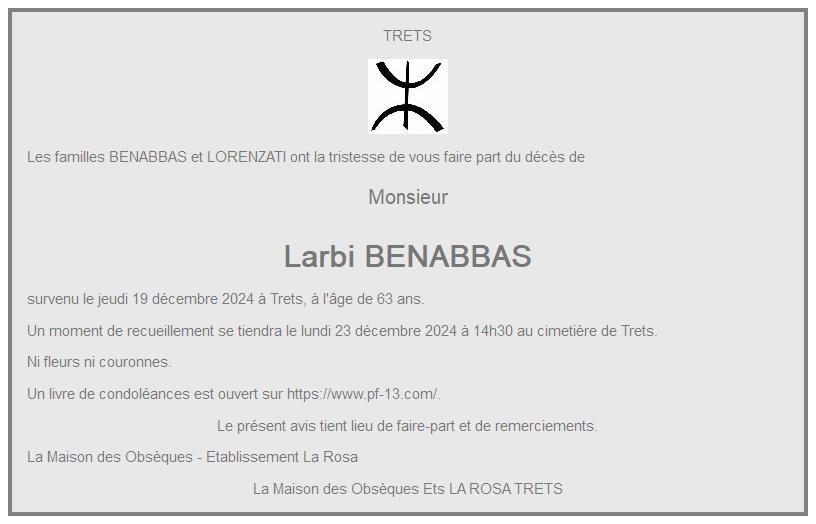 TRETS

Les familles BENABBAS et LORENZATI ont la tristesse de vous faire part du décès de

Monsieur

Larbi BENABBAS

survenu le jeudi 19 décembre 2024 à Trets, à l'âge de 63 ans.

Un moment de recueillement se tiendra le lundi 23 décembre 2024 à 14h30 au cimetière de Trets.

Ni fleurs ni couronnes.

Un livre de condoléances est ouvert sur https://www.pf-13.com/.

Le présent avis tient lieu de faire-part et de remerciements.

La Maison des Obsèques - Etablissement La Rosa

La Maison des Obsèques Ets LA ROSA TRETS